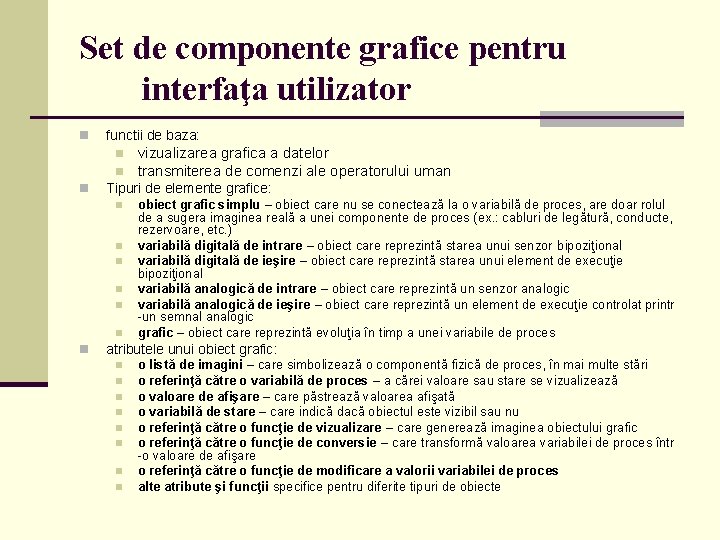 Set de componente grafice pentru interfaţa utilizator

functii de baza:
vizualizarea grafica a datelor
transmiterea de comenzi ale operatorului uman
Tipuri de elemente grafice:
obiect grafic simplu – obiect care nu se conectează la o variabilă de proces, are doar rolul de a sugera imaginea reală a unei componente de proces (ex.: cabluri de legătură, conducte, rezervoare, etc.)
variabilă digitală de intrare – obiect care reprezintă starea unui senzor bipoziţional
variabilă digitală de ieşire – obiect care reprezintă starea unui element de execuţie bipoziţional
variabilă analogică de intrare – obiect care reprezintă un senzor analogic
variabilă analogică de ieşire – obiect care reprezintă un element de execuţie controlat printr-un semnal analogic
grafic – obiect care reprezintă evoluţia în timp a unei variabile de proces
atributele unui obiect grafic:
o listă de imagini – care simbolizează o componentă fizică de proces, în mai multe stări
o referinţă către o variabilă de proces – a cărei valoare sau stare se vizualizează
o valoare de afişare – care păstrează valoarea afişată
o variabilă de stare – care indică dacă obiectul este vizibil sau nu
o referinţă către o funcţie de vizualizare – care generează imaginea obiectului grafic
o referinţă către o funcţie de conversie – care transformă valoarea variabilei de proces într-o valoare de afişare
o referinţă către o funcţie de modificare a valorii variabilei de proces
alte atribute şi funcţii specifice pentru diferite tipuri de obiecte